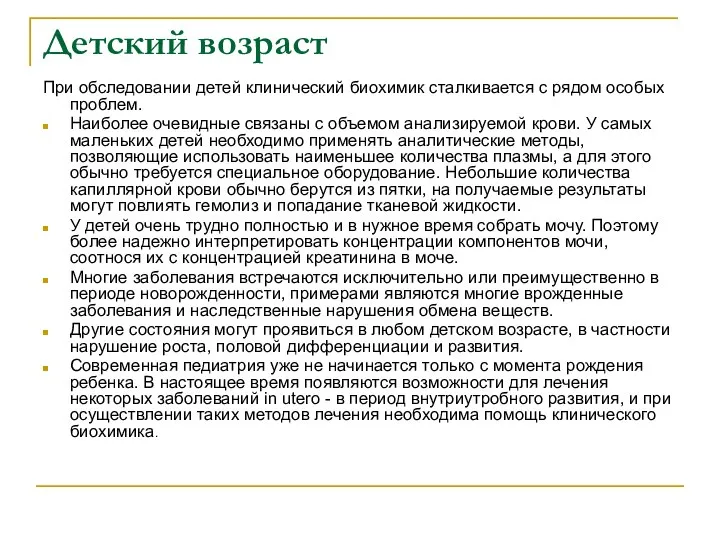 Детский возраст

При обследовании детей клинический биохимик сталкивается с рядом особых проблем.

Наиболее очевидные связаны с объемом анализируемой крови. У самых маленьких детей необходимо применять аналитические методы, позволяющие использовать наименьшее количества плазмы, а для этого обычно требуется специальное оборудование. Небольшие количества капиллярной крови обычно берутся из пятки, на получаемые результаты могут повлиять гемолиз и попадание тканевой жидкости.

У детей очень трудно полностью и в нужное время собрать мочу. Поэтому более надежно интерпретировать концентрации компонентов мочи, соотнося их с концентрацией креатинина в моче.

Многие заболевания встречаются исключительно или преимущественно в периоде новорожденности, примерами являются многие врожденные заболевания и наследственные нарушения обмена веществ.

Другие состояния могут проявиться в любом детском возрасте, в частности нарушение роста, половой дифференциации и развития.

Современная педиатрия уже не начинается только с момента рождения ребенка. В настоящее время появляются возможности для лечения некоторых заболеваний in utero - в период внутриутробного развития, и при осуществлении таких методов лечения необходима помощь клинического биохимика.